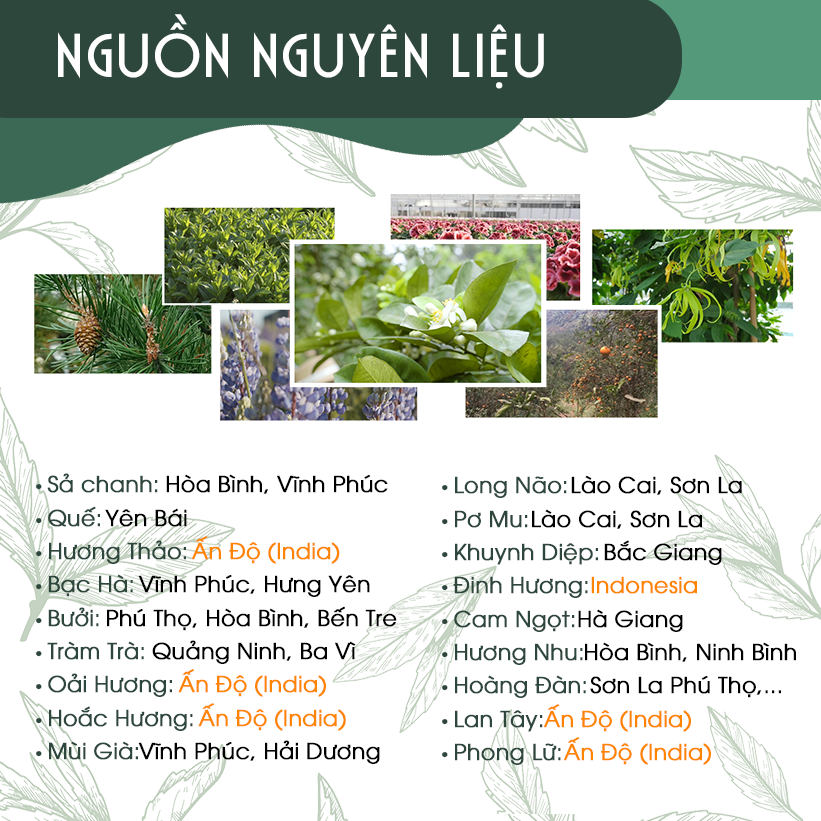 NGUỒN NGUYÊN LIỆU

• Sả chanh: Hòa Bình, Vĩnh Phúc
• Quế: Yên Bái
• Hương Thảo: Ấn Độ (India)
• Bạc Hà: Vĩnh Phúc, Hưng Yên
• Bưởi: Phú Thọ, Hòa Bình, Bến Tre
• Tràm Trà: Quảng Ninh, Ba Vì
• Oải Hương: Ấn Độ (India)
• Hoắc Hương: Ấn Độ (India)
• Mùi Già:Vĩnh Phúc, Hải Dương

• Long Não:Lào Cai, Sơn La
• Pơ Mu:Lào Cai, Sơn La
• Khuynh Diệp: Bắc Giang
• Đinh Hương:Indonesia
• Cam Ngọt:Hà Giang
• Hương Nhu:Hòa Bình, Ninh Bình
• Hoàng Đàn:Sơn La Phú Thọ,...
• Lan Tây:Ấn Độ (India)
• Phong Lữ:Ấn Độ (India)